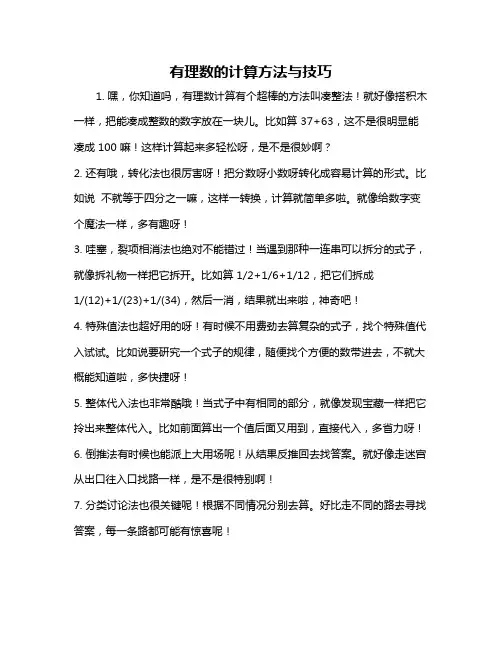 有理数的计算方法与技巧

1. 嘿，你知道吗，有理数计算有个超棒的方法叫凑整法！就好像搭积木一样，把能凑成整数的数字放在一块儿。比如算 37+63，这不是很明显能凑成 100 嘛！这样计算起来多轻松呀，是不是很妙啊？

2. 还有哦，转化法也很厉害呀！把分数呀小数呀转化成容易计算的形式。比如说 不就等于四分之一嘛，这样一转换，计算就简单多啦。就像给数字变个魔法一样，多有趣呀！

3. 哇塞，裂项相消法也绝对不能错过！当遇到那种一连串可以拆分的式子，就像拆礼物一样把它拆开。比如算 1/2+1/6+1/12，把它们拆成 1/(12)+1/(23)+1/(34)，然后一消，结果就出来啦，神奇吧！

4. 特殊值法也超好用的呀！有时候不用费劲去算复杂的式子，找个特殊值代入试试。比如说要研究一个式子的规律，随便找个方便的数带进去，不就大概能知道啦，多快捷呀！

5. 整体代入法也非常酷哦！当式子中有相同的部分，就像发现宝藏一样把它拎出来整体代入。比如前面算出一个值后面又用到，直接代入，多省力呀！

6. 倒推法有时候也能派上大用场呢！从结果反推回去找答案。就好像走迷宫从出口往入口找路一样，是不是很特别啊！

7. 分类讨论法也很关键呢！根据不同情况分别去算。好比走不同的路去寻找答案，每一条路都可能有惊喜呢！